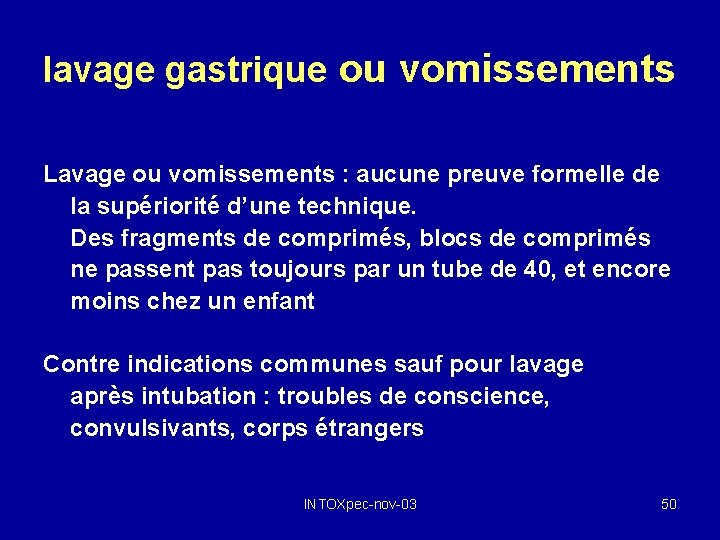 lavage gastrique ou vomissements

Lavage ou vomissements : aucune preuve formelle de la supériorité d'une technique.
Des fragments de comprimés, blocs de comprimés ne passent pas toujours par un tube de 40, et encore moins chez un enfant

Contre indications communes sauf pour lavage après intubation : troubles de conscience, convulsivants, corps étrangers

INTOXpec-nov-03

50